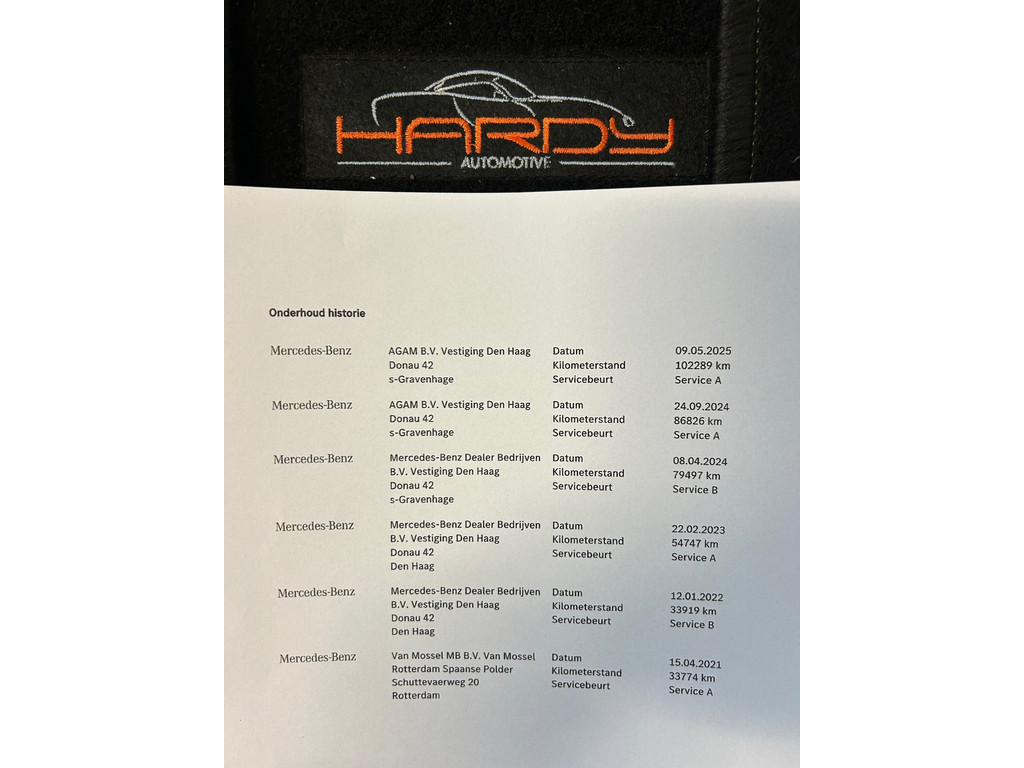 HARDY
AUTOMOTIVE

Onderhoud historie

Mercedes-Benz
AGAM B.V. Vestiging Den Haag
Donau 42
s-Gravenhage
Datum
Kilometerstand
Servicebeurt
09.05.2025
102289 km
Service A

Mercedes-Benz
AGAM B.V. Vestiging Den Haag
Donau 42
s-Gravenhage
Datum
Kilometerstand
Servicebeurt
24.09.2024
86826 km
Service A

Mercedes-Benz
Mercedes-Benz Dealer Bedrijven B.V. Vestiging Den Haag
Donau 42
s-Gravenhage
Datum
Kilometerstand
Servicebeurt
08.04.2024
79497 km
Service B

Mercedes-Benz
Mercedes-Benz Dealer Bedrijven B.V. Vestiging Den Haag
Donau 42
Den Haag
Datum
Kilometerstand
Servicebeurt
22.02.2023
54747 km
Service A

Mercedes-Benz
Mercedes-Benz Dealer Bedrijven B.V. Vestiging Den Haag
Donau 42
Den Haag
Datum
Kilometerstand
Servicebeurt
12.01.2022
33919 km
Service B

Mercedes-Benz
Van Mossel MB B.V. Van Mossel Rotterdam Spaanse Polder
Schuttevaerweg 20
Rotterdam
Datum
Kilometerstand
Servicebeurt
15.04.2021
33774 km
Service A